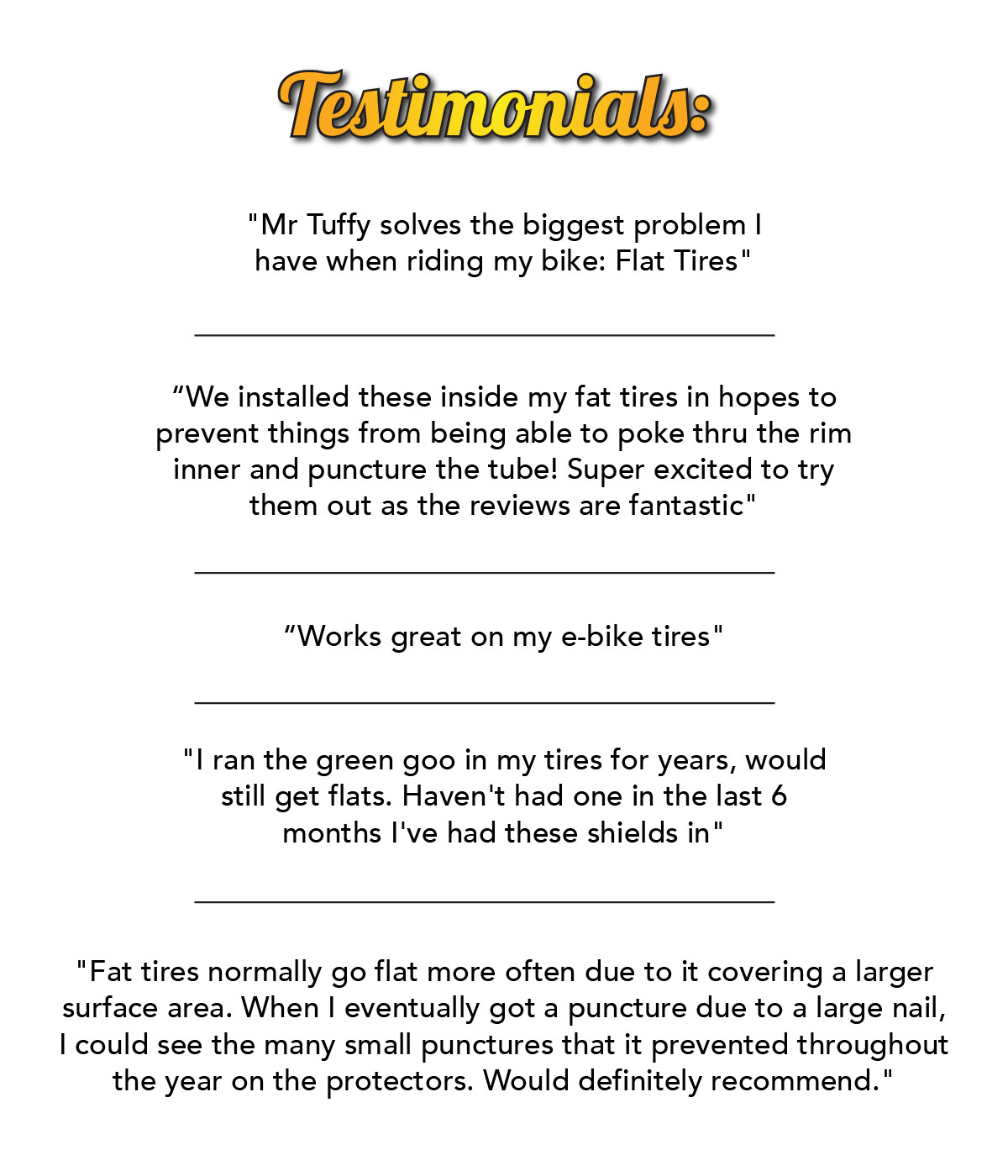 Testimonials:

"Mr Tuffy solves the biggest problem I have when riding my bike: Flat Tires"

“We installed these inside my fat tires in hopes to prevent things from being able to poke thru the rim inner and puncture the tube! Super excited to try them out as the reviews are fantastic"

“Works great on my e-bike tires"

"I ran the green goo in my tires for years, would still get flats. Haven't had one in the last 6 months I've had these shields in"

"Fat tires normally go flat more often due to it covering a larger surface area. When I eventually got a puncture due to a large nail, I could see the many small punctures that it prevented throughout the year on the protectors. Would definitely recommend."